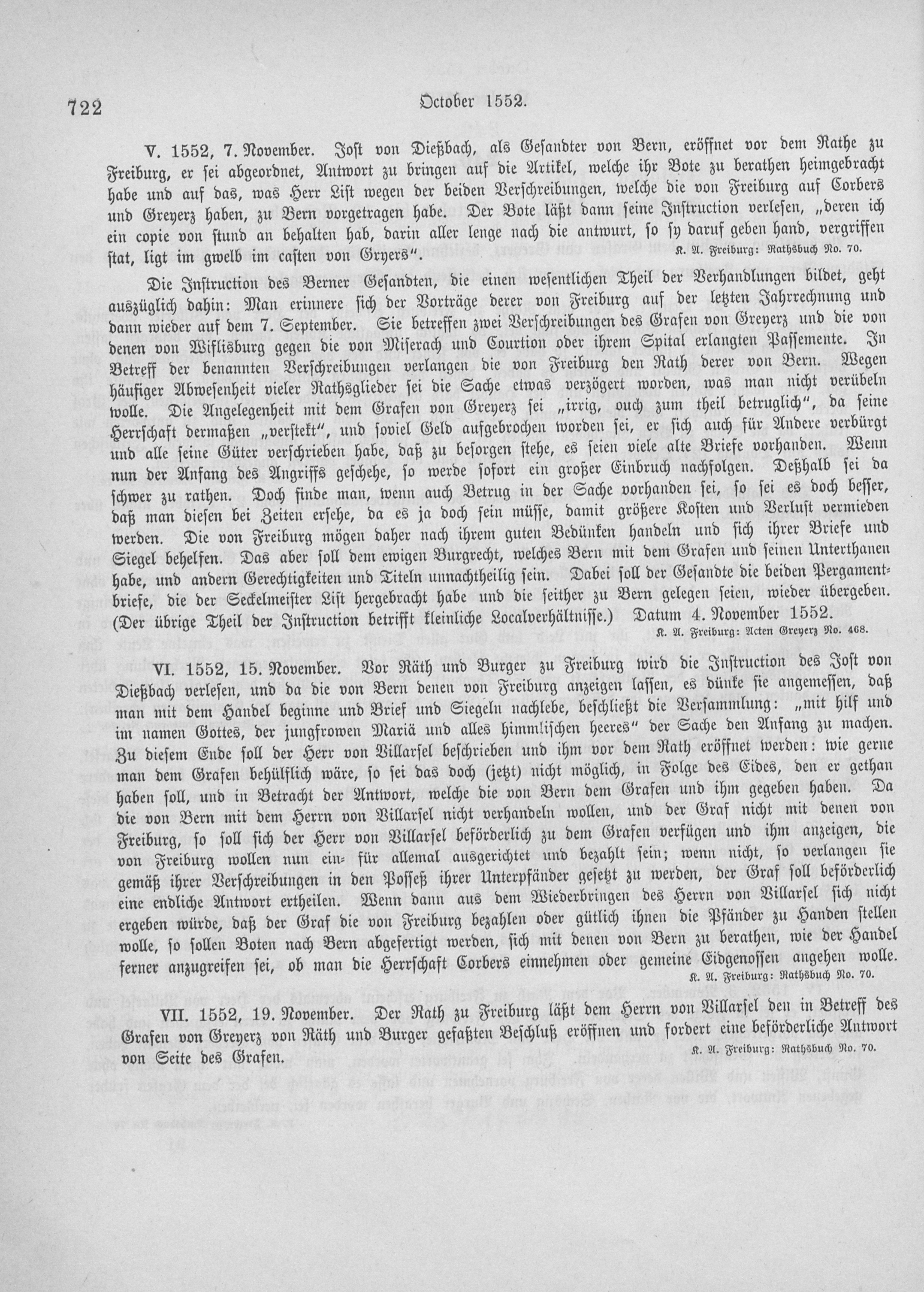 722 October 1552.

V. 1552, 7. November. Jost von Dießbach, als Gesandter von Bern, eröffnet vor dem Rathe zu Freiburg, er sei abgeordnet, Antwort zu bringen auf die Artikel, welche ihr Bote zu berathen heimgebracht habe und auf das, was Herr List wegen der beiden Verschreibungen, welche die von Freiburg auf Corbers und Greyerz haben, zu Bern vorgetragen habe. Der Bote läßt dann seine Instruction verlesen, „deren ich ein copie von stund an behalten hab, darin aller lenge nach die antwurt, so sy daruf geben hand, vergriffen stat, ligt im gwelb im casten von Gryers".
K. A. Freiburg: Rathsbuch No. 70.

Die Instruction des Berner Gesandten, die einen wesentlichen Theil der Verhandlungen bildet, geht auszüglich dahin: Man erinnere sich der Vorträge derer von Freiburg auf der letzten Jahrrechnung und dann wieder auf dem 7. September. Sie betreffen zwei Verschreibungen des Grafen von Greyerz und die von denen von Wiflisburg gegen die von Miserach und Courtion oder ihrem Spital erlangten Passemente. In Betreff der benannten Verschreibungen verlangen die von Freiburg den Rath derer von Bern. Wegen häufiger Abwesenheit vieler Rathsglieder sei die Sache etwas verzögert worden, was man nicht verübeln wolle. Die Angelegenheit mit dem Grafen von Greyerz sei „irrig, ouch zum theil betruglich", da seine Herrschaft dermaßen „versteckt", und soviel Geld aufgebrochen worden sei, er sich auch für Andere verbürgt und alle seine Güter verschrieben habe, daß zu besorgen stehe, es seien viele alte Briefe vorhanden. Wenn nun der Anfang des Angriffs geschehe, so werde sofort ein großer Einbruch nachfolgen. Deßhalb sei da schwer zu rathen. Doch finde man, wenn auch Betrug in der Sache vorhanden sei, so sei es doch besser, daß man diesen bei Zeiten ersehe, da es ja doch sein müsse, damit größere Kosten und Verlust vermieden werden. Die von Freiburg mögen daher nach ihrem guten Bedünken handeln und sich ihrer Briefe und Siegel behelfen. Das aber soll dem ewigen Burgrecht, welches Bern mit dem Grafen und seinen Unterthanen habe, und andern Gerechtigkeiten und Titeln unnachtheilig sein. Dabei soll der Gesandte die beiden Pergamentbriefe, die der Seckelmeister List hergebracht habe und die seither zu Bern gelegen seien, wieder übergeben. (Der übrige Theil der Instruction betrifft kleinliche Localverhältnisse.) Datum 4. November 1552.
K. A. Freiburg: Acten Greyerz No. 468.

VI. 1552, 15. November. Vor Räth und Burger zu Freiburg wird die Instruction des Jost von Dießbach verlesen, und da die von Bern denen von Freiburg anzeigen lassen, es dünke sie angemessen, daß man mit dem Handel beginne und Brief und Siegeln nachlebe, beschließt die Versammlung: „mit hilf und im namen Gottes, der jungfrowen Mariä und alles himmlischen heeres" der Sache den Anfang zu machen. Zu diesem Ende soll der Herr von Villarsel beschrieben und ihm vor dem Rath eröffnet werden: wie gerne man dem Grafen behülflich wäre, so sei das doch (jetzt) nicht möglich, in Folge des Eides, den er gethan haben soll, und in Betracht der Antwort, welche die von Bern dem Grafen und ihm gegeben haben. Da die von Bern mit dem Herrn von Villarsel nicht verhandeln wollen, und der Graf nicht mit denen von Freiburg, so soll sich der Herr von Villarsel beförderlich zu dem Grafen verfügen und ihm anzeigen, die von Freiburg wollen nun ein- für allemal ausgerichtet und bezahlt sein; wenn nicht, so verlangen sie gemäß ihrer Verschreibungen in den Posseß ihrer Unterpfänder gesetzt zu werden, der Graf soll beförderlich eine endliche Antwort ertheilen. Wenn dann aus dem Wiederbringen des Herrn von Villarsel sich nicht ergeben würde, daß der Graf die von Freiburg bezahlen oder gütlich ihnen die Pfänder zu Handen stellen wolle, so sollen Boten nach Bern abgefertigt werden, sich mit denen von Bern zu berathen, wie der Handel ferner anzugreifen sei, ob man die Herrschaft Corbers einnehmen oder gemeine Eidgenossen angehen wolle.
K. A. Freiburg: Rathsbuch No. 70.

VII. 1552, 19. November. Der Rath zu Freiburg läßt dem Herrn von Villarsel den in Betreff des Grafen von Greyerz von Räth und Burger gefaßten Beschluß eröffnen und fordert eine beförderliche Antwort von Seite des Grafen.
K. A. Freiburg: Rathsbuch No. 70.